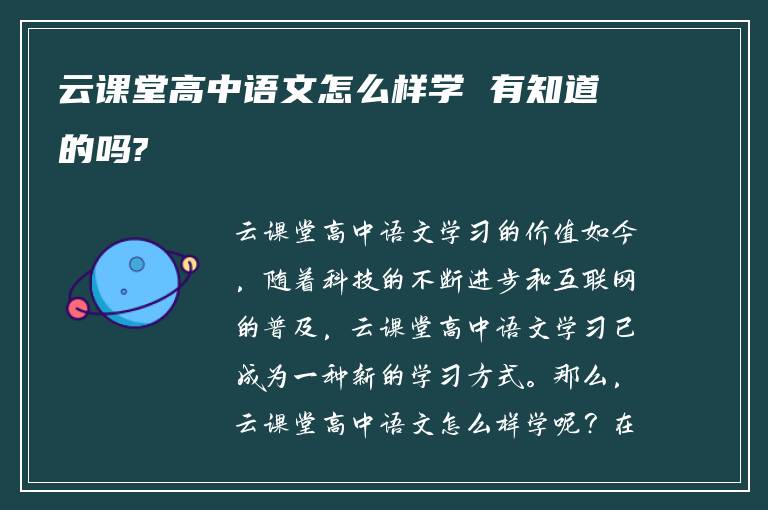 云课堂高中语文怎么样学 有知道的吗?

云课堂高中语文学习的价值如今，随着科技的不断进步和互联网的普及，云课堂高中语文学习已成为一种新的学习方式。那么，云课堂高中语文怎么样学呢？在